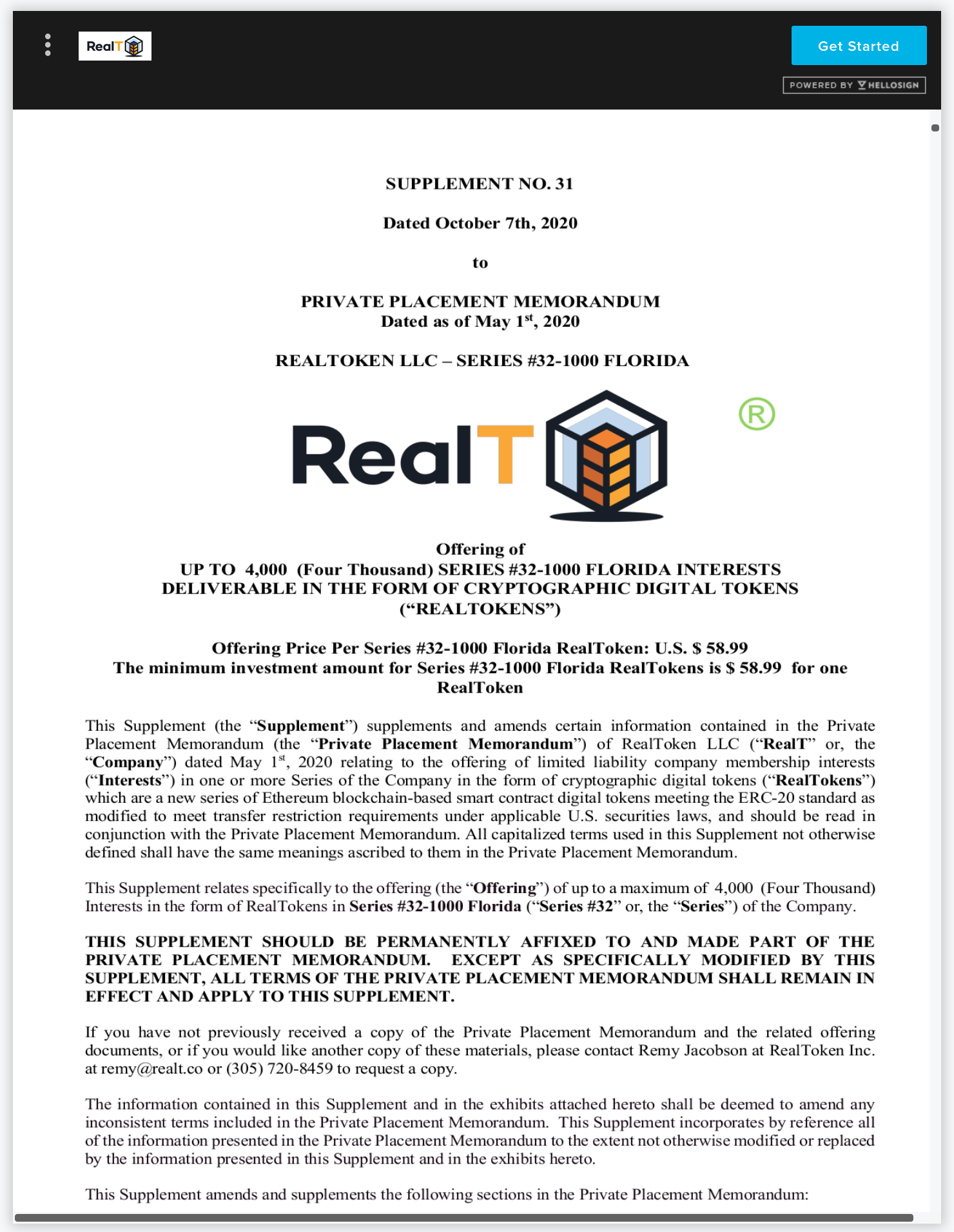 RealT

Get Started

POWERED BY HELLOSIGN

SUPPLEMENT NO. 31

Dated October 7th, 2020

to

PRIVATE PLACEMENT MEMORANDUM
Dated as of May 1$^{st}$, 2020

REALTOKEN LLC – SERIES #32-1000 FLORIDA

RealT ®

Offering of
UP TO 4,000 (Four Thousand) SERIES #32-1000 FLORIDA INTERESTS DELIVERABLE IN THE FORM OF CRYPTOGRAPHIC DIGITAL TOKENS (“REALTOKENS”)

Offering Price Per Series #32-1000 Florida RealToken: U.S. $ 58.99
The minimum investment amount for Series #32-1000 Florida RealTokens is $ 58.99 for one RealToken

This Supplement (the “Supplement”) supplements and amends certain information contained in the Private Placement Memorandum (the “Private Placement Memorandum”) of RealToken LLC (“RealT” or, the “Company”) dated May 1$^{st}$, 2020 relating to the offering of limited liability company membership interests (“Interests”) in one or more Series of the Company in the form of cryptographic digital tokens (“RealTokens”) which are a new series of Ethereum blockchain-based smart contract digital tokens meeting the ERC-20 standard as modified to meet transfer restriction requirements under applicable U.S. securities laws, and should be read in conjunction with the Private Placement Memorandum. All capitalized terms used in this Supplement not otherwise defined shall have the same meanings ascribed to them in the Private Placement Memorandum.

This Supplement relates specifically to the offering (the “Offering”) of up to a maximum of 4,000 (Four Thousand) Interests in the form of RealTokens in Series #32-1000 Florida (“Series #32” or, the “Series”) of the Company.

THIS SUPPLEMENT SHOULD BE PERMANENTLY AFFIXED TO AND MADE PART OF THE PRIVATE PLACEMENT MEMORANDUM. EXCEPT AS SPECIFICALLY MODIFIED BY THIS SUPPLEMENT, ALL TERMS OF THE PRIVATE PLACEMENT MEMORANDUM SHALL REMAIN IN EFFECT AND APPLY TO THIS SUPPLEMENT.

If you have not previously received a copy of the Private Placement Memorandum and the related offering documents, or if you would like another copy of these materials, please contact Remy Jacobson at RealToken Inc. at remy@realt.co or (305) 720-8459 to request a copy.

The information contained in this Supplement and in the exhibits attached hereto shall be deemed to amend any inconsistent terms included in the Private Placement Memorandum. This Supplement incorporates by reference all of the information presented in the Private Placement Memorandum to the extent not otherwise modified or replaced by the information presented in this Supplement and in the exhibits hereto.

This Supplement amends and supplements the following sections in the Private Placement Memorandum: